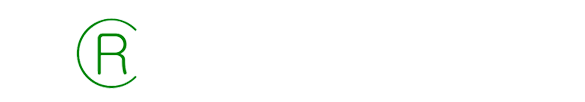 R